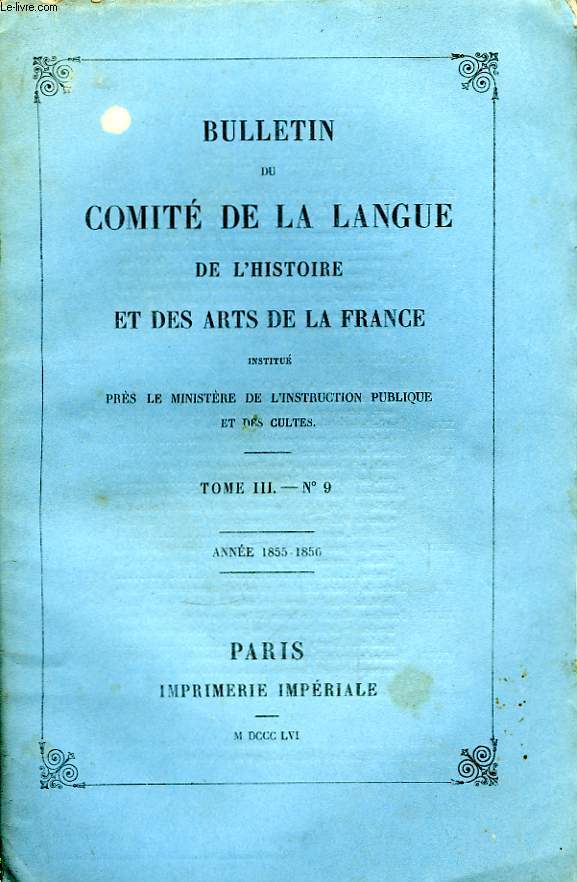 Le-livre.com

BULLETIN

DU

COMITÉ DE LA LANGUE

DE L'HISTOIRE

ET DES ARTS DE LA FRANCE

INSTITUÉ

PRÈS LE MINISTÈRE DE L'INSTRUCTION PUBLIQUE ET DES CULTES.

TOME III. — N° 9

ANNÉE 1855-1856

PARIS

IMPRIMERIE IMPÉRIALE

M DCCC LVI